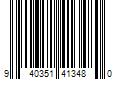 9 40351 41348 0